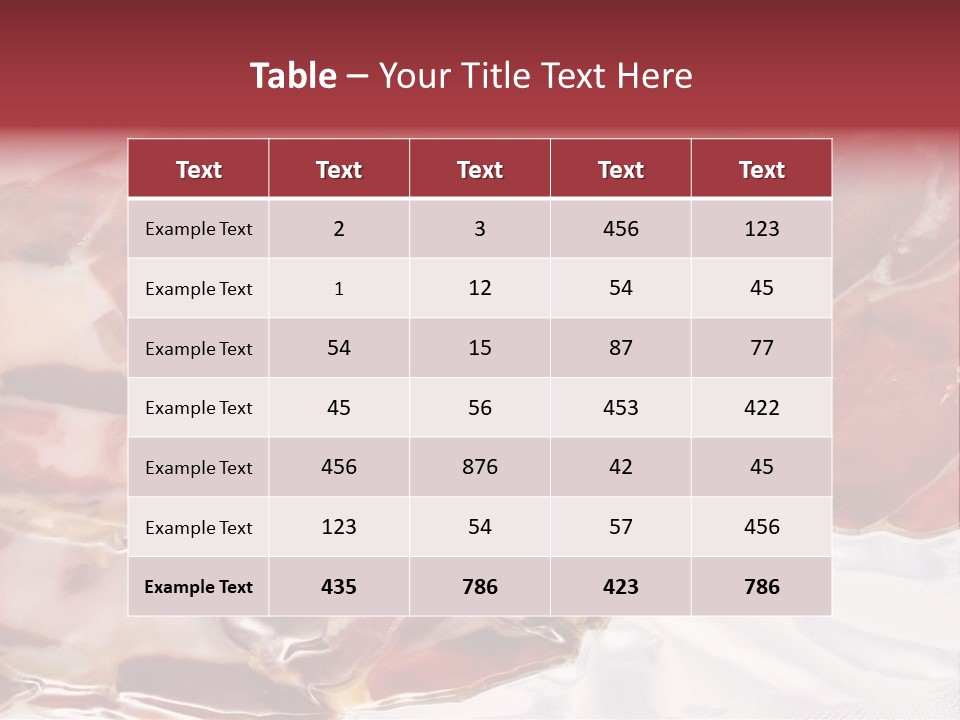 Table – Your Title Text Here

| Text | Text | Text | Text | Text |
|---|---|---|---|---|
| Example Text | 2 | 3 | 456 | 123 |
| Example Text | 1 | 12 | 54 | 45 |
| Example Text | 54 | 15 | 87 | 77 |
| Example Text | 45 | 56 | 453 | 422 |
| Example Text | 456 | 876 | 42 | 45 |
| Example Text | 123 | 54 | 57 | 456 |
| Example Text | 435 | 786 | 423 | 786 |